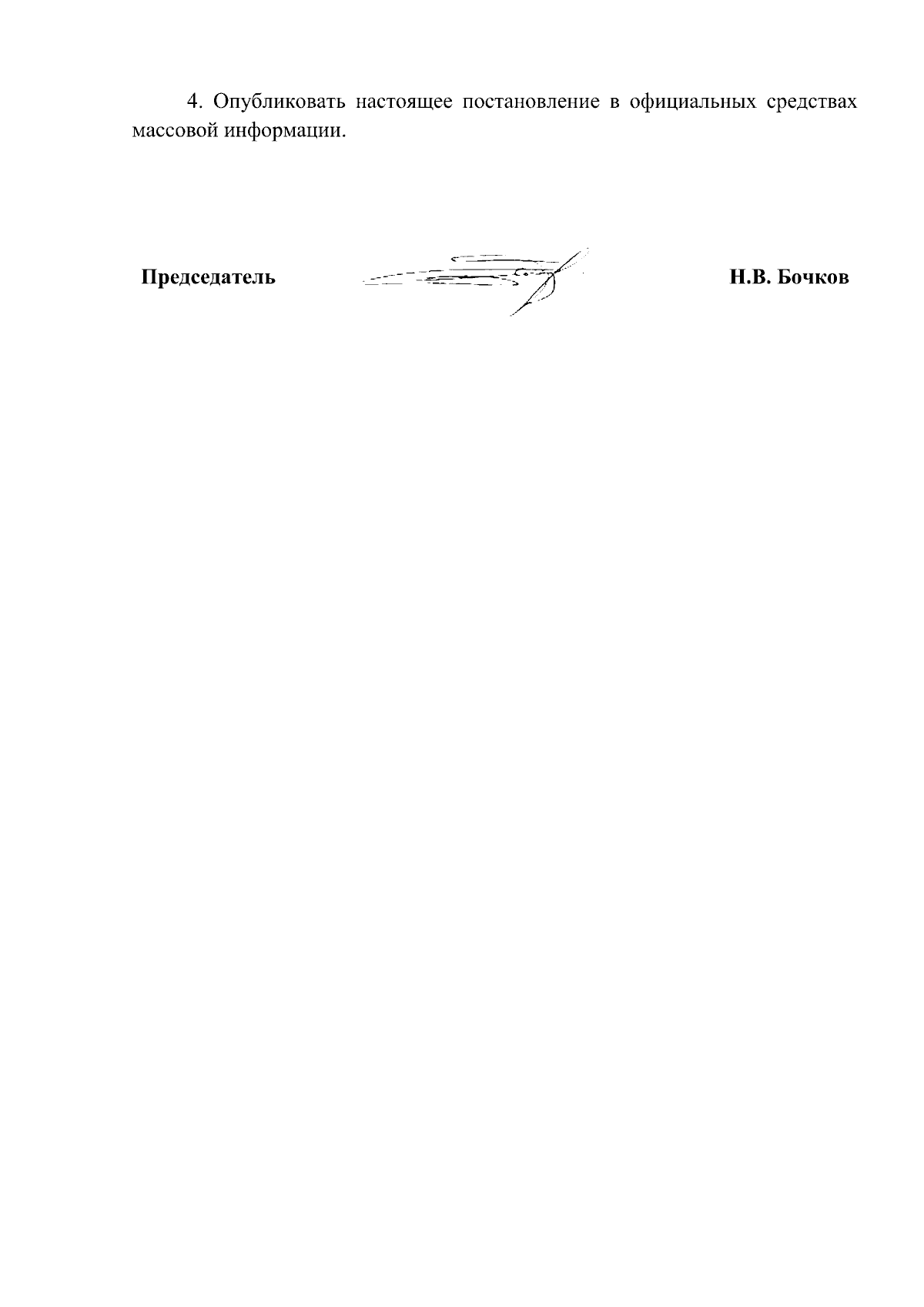 4. Опубликовать настоящее постановление в официальных средствах массовой информации.

Председатель Н.В. Бочков